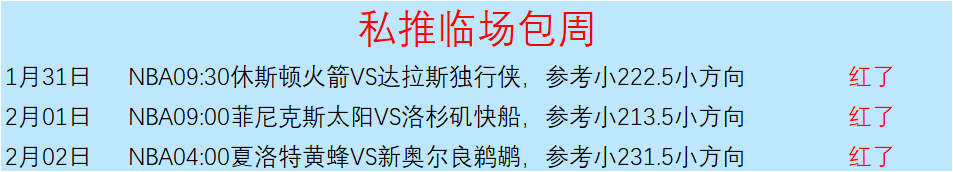 私推临场包周

| 1月31日 | NBA09:30休斯顿火箭VS达拉斯独行侠，参考小222.5小方向 | 红了 |
|---|---|---|
| 2月01日 | NBA09:00菲尼克斯太阳VS洛杉矶快船，参考小213.5小方向 | 红了 |
| 2月02日 | NBA04:00夏洛特黄蜂VS新奥尔良鹈鹕，参考小231.5小方向 | 红了 |